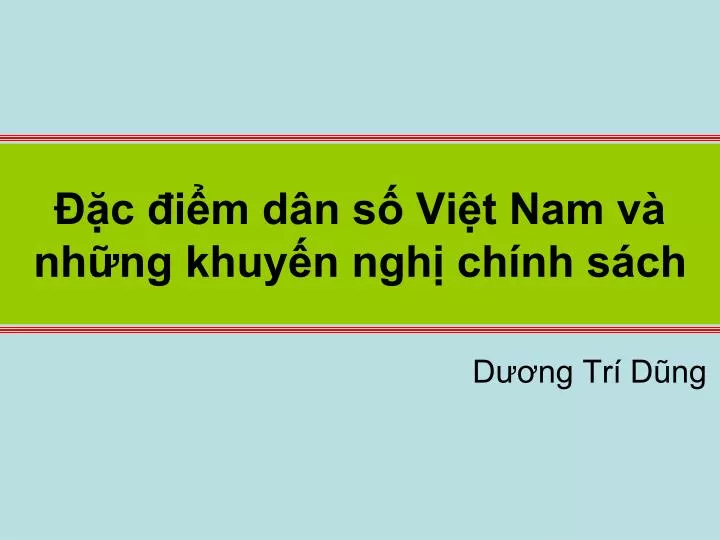 Đặc điểm dân số Việt Nam và những khuyến nghị chính sách

Dương Trí Dũng